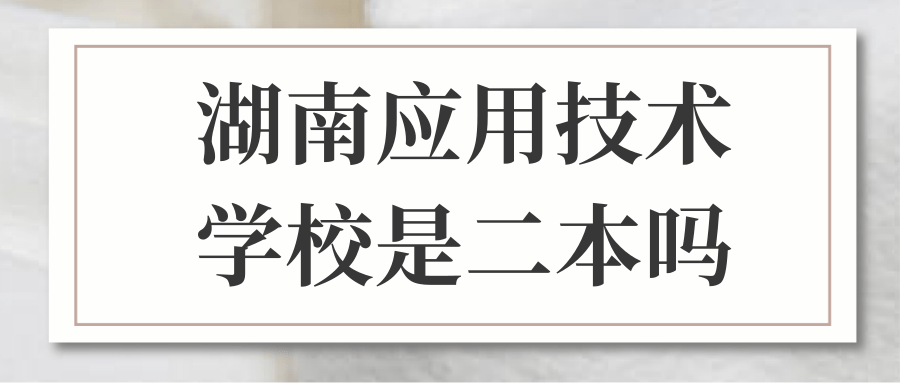 湖南应用技术
学校是二本吗